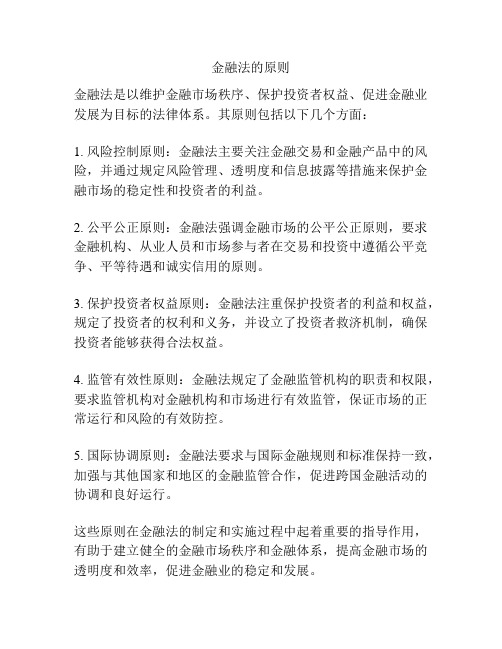 金融法的原则

金融法是以维护金融市场秩序、保护投资者权益、促进金融业发展为目标的法律体系。其原则包括以下几个方面：

1. 风险控制原则：金融法主要关注金融交易和金融产品中的风险，并通过规定风险管理、透明度和信息披露等措施来保护金融市场的稳定性和投资者的利益。

2. 公平公正原则：金融法强调金融市场的公平公正原则，要求金融机构、从业人员和市场参与者在交易和投资中遵循公平竞争、平等待遇和诚实信用的原则。

3. 保护投资者权益原则：金融法注重保护投资者的利益和权益，规定了投资者的权利和义务，并设立了投资者救济机制，确保投资者能够获得合法权益。

4. 监管有效性原则：金融法规定了金融监管机构的职责和权限，要求监管机构对金融机构和市场进行有效监管，保证市场的正常运行和风险的有效防控。

5. 国际协调原则：金融法要求与国际金融规则和标准保持一致，加强与其他国家和地区的金融监管合作，促进跨国金融活动的协调和良好运行。

这些原则在金融法的制定和实施过程中起着重要的指导作用，有助于建立健全的金融市场秩序和金融体系，提高金融市场的透明度和效率，促进金融业的稳定和发展。